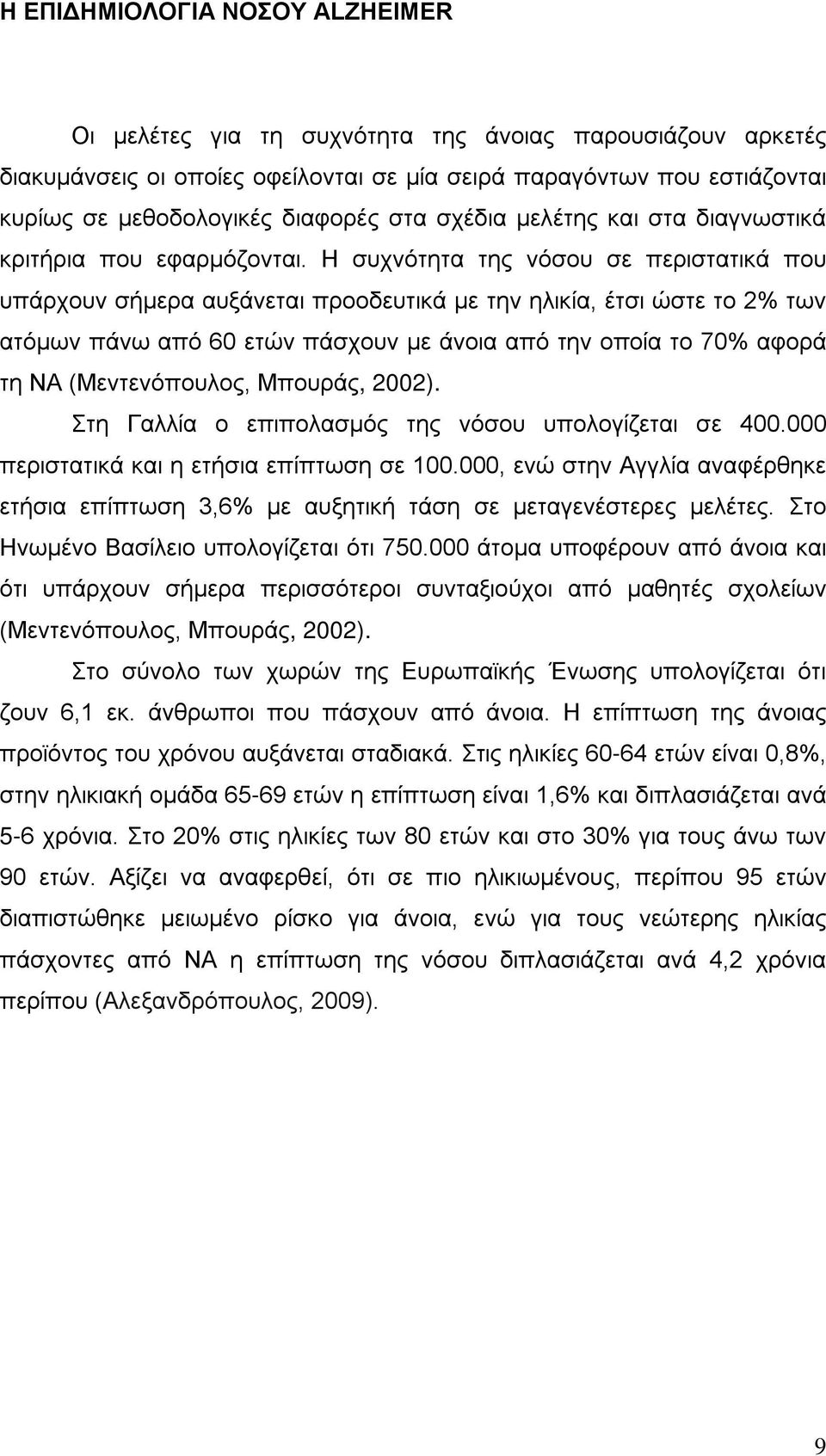 Η ΕΠΙΔΗΜΙΟΛΟΓΙΑ ΝΟΣΟΥ ALZHEIMER

Οι μελέτες για τη συχνότητα της άνοιας παρουσιάζουν αρκετές διακυμάνσεις οι οποίες οφείλονται σε μία σειρά παραγόντων που εστιάζονται κυρίως σε μεθοδολογικές διαφορές στα σχέδια μελέτης και στα διαγνωστικά κριτήρια που εφαρμόζονται. Η συχνότητα της νόσου σε περιστατικά που υπάρχουν σήμερα αυξάνεται προοδευτικά με την ηλικία, έτσι ώστε το 2% των ατόμων πάνω από 60 ετών πάσχουν με άνοια από την οποία το 70% αφορά τη ΝΑ (Μεντενόπουλος, Μπουράς, 2002).

Στη Γαλλία ο επιπολασμός της νόσου υπολογίζεται σε 400.000 περιστατικά και η ετήσια επίπτωση σε 100.000, ενώ στην Αγγλία αναφέρθηκε ετήσια επίπτωση 3,6% με αυξητική τάση σε μεταγενέστερες μελέτες. Στο Ηνωμένο Βασίλειο υπολογίζεται ότι 750.000 άτομα υποφέρουν από άνοια και ότι υπάρχουν σήμερα περισσότεροι συνταξιούχοι από μαθητές σχολείων (Μεντενόπουλος, Μπουράς, 2002).

Στο σύνολο των χωρών της Ευρωπαϊκής Ένωσης υπολογίζεται ότι ζουν 6,1 εκ. άνθρωποι που πάσχουν από άνοια. Η επίπτωση της άνοιας προϊόντος του χρόνου αυξάνεται σταδιακά. Στις ηλικίες 60-64 ετών είναι 0,8%, στην ηλικιακή ομάδα 65-69 ετών η επίπτωση είναι 1,6% και διπλασιάζεται ανά 5-6 χρόνια. Στο 20% στις ηλικίες των 80 ετών και στο 30% για τους άνω των 90 ετών. Αξίζει να αναφερθεί, ότι σε πιο ηλικιωμένους, περίπου 95 ετών διαπιστώθηκε μειωμένο ρίσκο για άνοια, ενώ για τους νεώτερης ηλικίας πάσχοντες από ΝΑ η επίπτωση της νόσου διπλασιάζεται ανά 4,2 χρόνια περίπου (Αλεξανδρόπουλος, 2009).

9